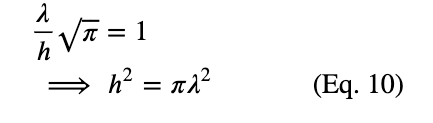 $\frac{\lambda}{h}\sqrt{\pi} = 1$

$\implies h^2 = \pi\lambda^2$ (Eq. 10)